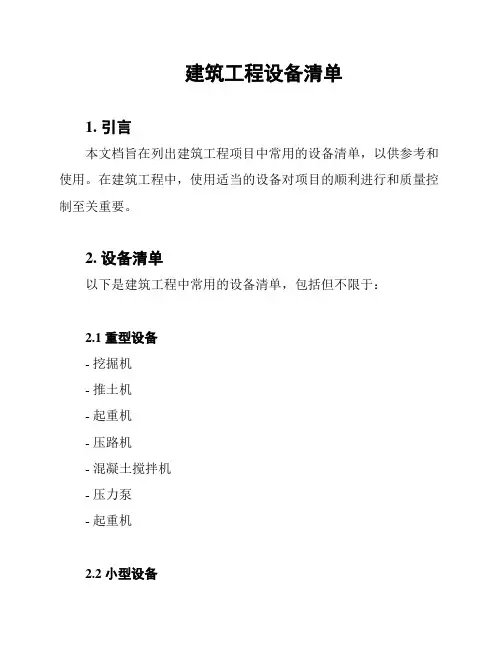 建筑工程设备清单

1. 引言

本文档旨在列出建筑工程项目中常用的设备清单，以供参考和使用。在建筑工程中，使用适当的设备对项目的顺利进行和质量控制至关重要。

2. 设备清单

以下是建筑工程中常用的设备清单，包括但不限于：

2.1 重型设备

- 挖掘机

- 推土机

- 起重机

- 压路机

- 混凝土搅拌机

- 压力泵

- 起重机

2.2 小型设备